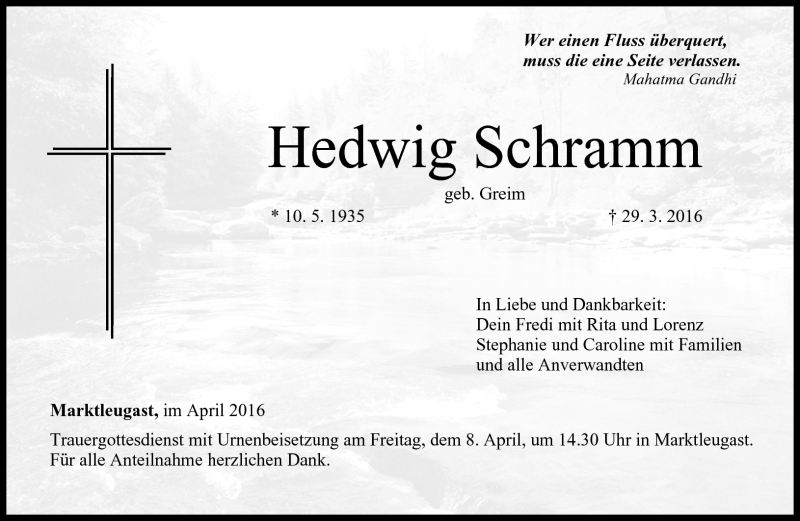 Wer einen Fluss überquert,
muss die eine Seite verlassen.
Mahatma Gandhi

Hedwig Schramm
geb. Greim

* 10. 5. 1935

† 29. 3. 2016

In Liebe und Dankbarkeit:
Dein Fredi mit Rita und Lorenz
Stephanie und Caroline mit Familien
und alle Anverwandten

Marktleugast, im April 2016

Trauergottesdienst mit Urnenbeisetzung am Freitag, dem 8. April, um 14.30 Uhr in Marktleugast.
Für alle Anteilnahme herzlichen Dank.